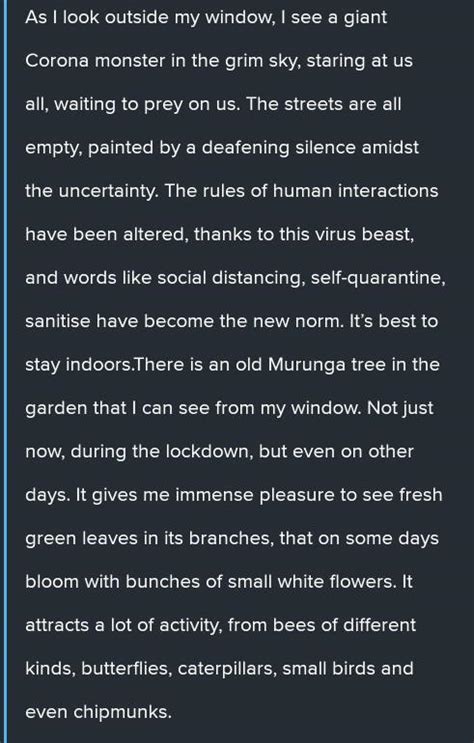 As I look outside my window, I see a giant Corona monster in the grim sky, staring at us all, waiting to prey on us. The streets are all empty, painted by a deafening silence amidst the uncertainty. The rules of human interactions have been altered, thanks to this virus beast, and words like social distancing, self-quarantine, sanitise have become the new norm. It's best to stay indoors.There is an old Murunga tree in the garden that I can see from my window. Not just now, during the lockdown, but even on other days. It gives me immense pleasure to see fresh green leaves in its branches, that on some days bloom with bunches of small white flowers. It attracts a lot of activity, from bees of different kinds, butterflies, caterpillars, small birds and even chipmunks.